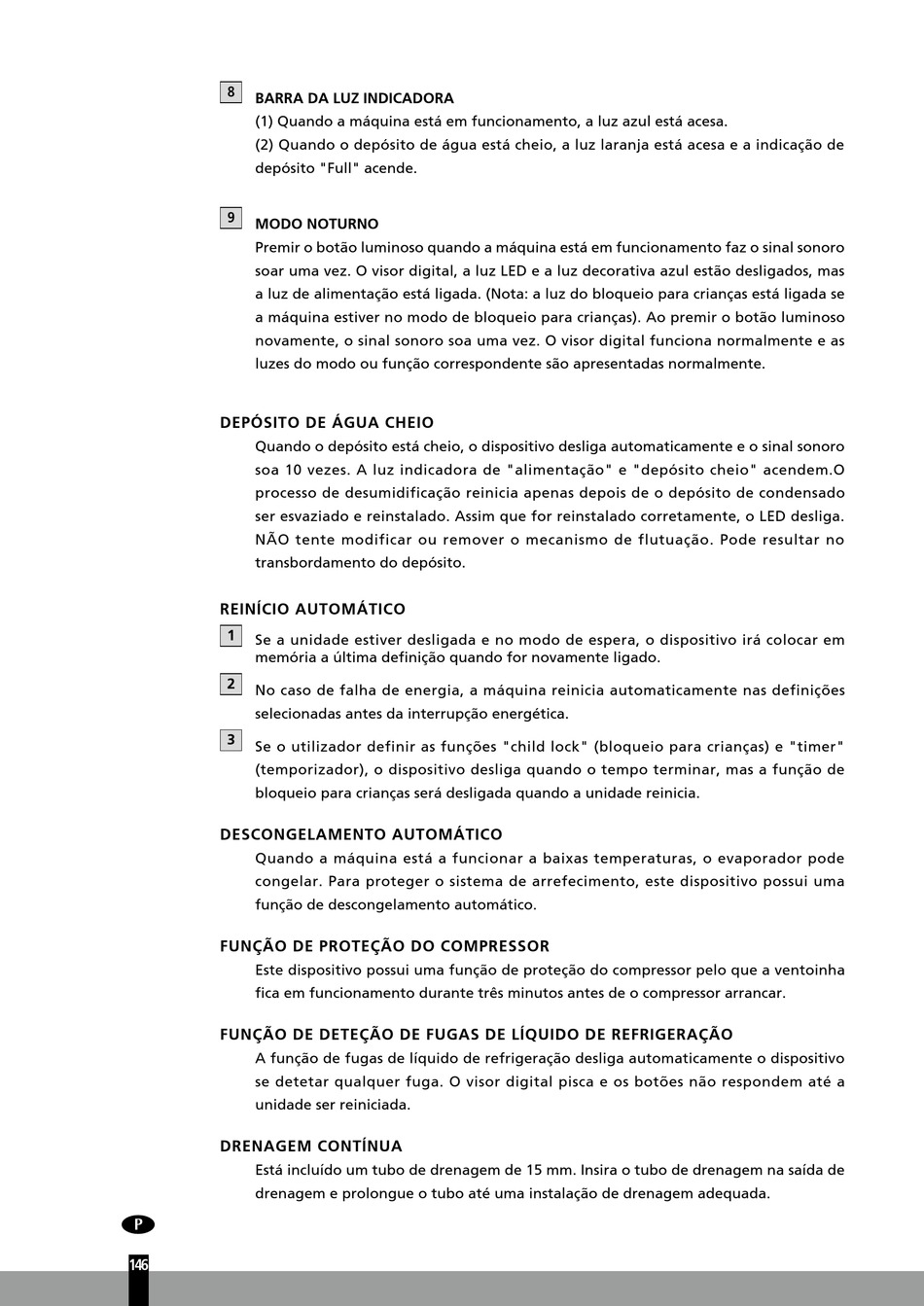 8 BARRA DA LUZ INDICADORA
(1) Quando a máquina está em funcionamento, a luz azul está acesa.
(2) Quando o depósito de água está cheio, a luz laranja está acesa e a indicação de depósito "Full" acende.

9 MODO NOTURNO
Premir o botão luminoso quando a máquina está em funcionamento faz o sinal sonoro soar uma vez. O visor digital, a luz LED e a luz decorativa azul estão desligados, mas a luz de alimentação está ligada. (Nota: a luz do bloqueio para crianças está ligada se a máquina estiver no modo de bloqueio para crianças). Ao premir o botão luminoso novamente, o sinal sonoro soa uma vez. O visor digital funciona normalmente e as luzes do modo ou função correspondente são apresentadas normalmente.

DEPÓSITO DE ÁGUA CHEIO
Quando o depósito está cheio, o dispositivo desliga automaticamente e o sinal sonoro soa 10 vezes. A luz indicadora de "alimentação" e "depósito cheio" acendem.O processo de desumidificação reinicia apenas depois de o depósito de condensado ser esvaziado e reinstalado. Assim que for reinstalado corretamente, o LED desliga. NÃO tente modificar ou remover o mecanismo de flutuação. Pode resultar no transbordamento do depósito.

REINÍCIO AUTOMÁTICO
1 Se a unidade estiver desligada e no modo de espera, o dispositivo irá colocar em memória a última definição quando for novamente ligado.
2 No caso de falha de energia, a máquina reinicia automaticamente nas definições selecionadas antes da interrupção energética.
3 Se o utilizador definir as funções "child lock" (bloqueio para crianças) e "timer" (temporizador), o dispositivo desliga quando o tempo terminar, mas a função de bloqueio para crianças será desligada quando a unidade reinicia.

DESCONGELAMENTO AUTOMÁTICO
Quando a máquina está a funcionar a baixas temperaturas, o evaporador pode congelar. Para proteger o sistema de arrefecimento, este dispositivo possui uma função de descongelamento automático.

FUNÇÃO DE PROTEÇÃO DO COMPRESSOR
Este dispositivo possui uma função de proteção do compressor pelo que a ventoinha fica em funcionamento durante três minutos antes de o compressor arrancar.

FUNÇÃO DE DETEÇÃO DE FUGAS DE LÍQUIDO DE REFRIGERAÇÃO
A função de fugas de líquido de refrigeração desliga automaticamente o dispositivo se detetar qualquer fuga. O visor digital pisca e os botões não respondem até a unidade ser reiniciada.

DRENAGEM CONTÍNUA
Está incluído um tubo de drenagem de 15 mm. Insira o tubo de drenagem na saída de drenagem e prolongue o tubo até uma instalação de drenagem adequada.

P
146